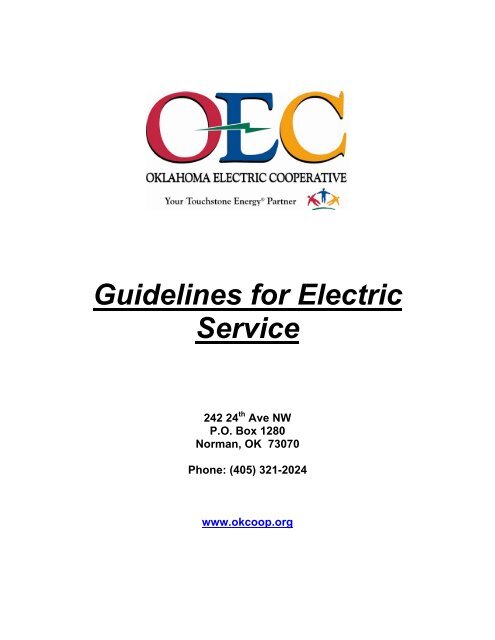 OEC

OKLAHOMA ELECTRIC COOPERATIVE

Your Touchstone Energy® Partner

Guidelines for Electric Service

242 24$^{th}$ Ave NW
P.O. Box 1280
Norman, OK 73070

Phone: (405) 321-2024

www.okcoop.org